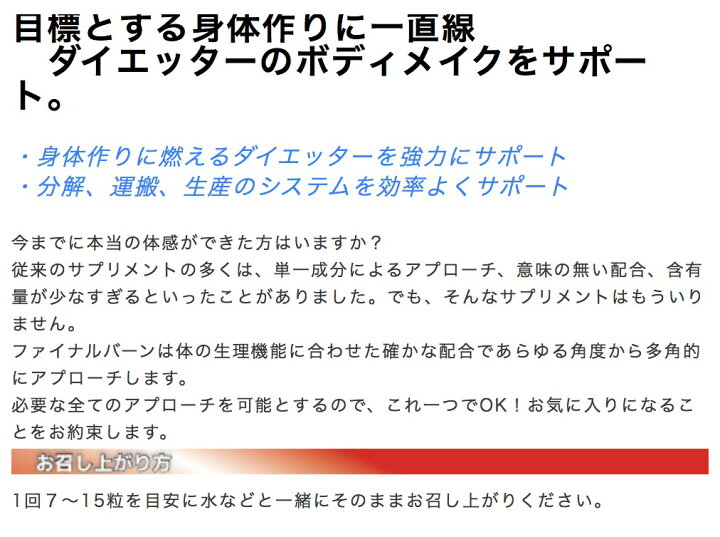 目標とする身体作りに一直線
ダイエッターのボディメイクをサポート。

・身体作りに燃えるダイエッターを強力にサポート
・分解、運搬、生産のシステムを効率よくサポート

今までに本当の体感ができた方はいますか？
従来のサプリメントの多くは、単一成分によるアプローチ、意味の無い配合、含有量が少なすぎるといったことがありました。でも、そんなサプリメントはもういりません。
ファイナルバーンは体の生理機能に合わせた確かな配合であらゆる角度から多角的にアプローチします。
必要な全てのアプローチを可能とするので、これ一つでOK！お気に入りになることをお約束します。

お召し上がり方

1回7～15粒を目安に水などと一緒にそのままお召し上がりください。